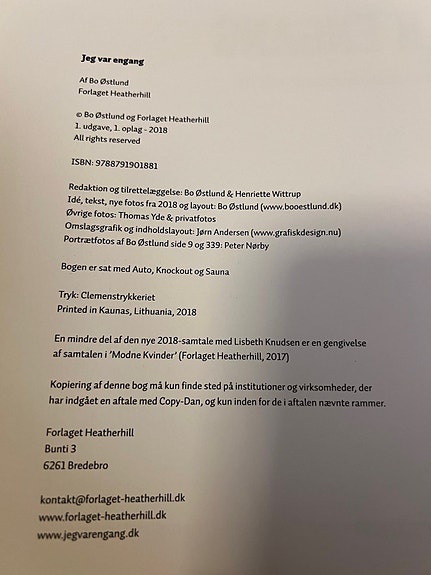 Jeg var engang

Af Bo Østlund
Forlaget Heatherhill

© Bo Østlund og Forlaget Heatherhill
1. udgave, 1. oplag - 2018
All rights reserved

ISBN: 9788791901881

Redaktion og tilrettelæggelse: Bo Østlund & Henriette Wittrup
Idé, tekst, nye fotos fra 2018 og layout: Bo Østlund (www.booestlund.dk)
Øvrige fotos: Thomas Yde & privatfotos
Omslagsgrafik og indholdslayout: Jørn Andersen (www.grafiskdesign.nu)
Portrætfotos af Bo Østlund side 9 og 339: Peter Nørby

Bogen er sat med Auto, Knockout og Sauna

Tryk: Clemenstrykkeriet
Printed in Kaunas, Lithuania, 2018

En mindre del af den nye 2018-samtale med Lisbeth Knudsen er en gengivelse af samtalen i 'Modne Kvinder' (Forlaget Heatherhill, 2017)

Kopiering af denne bog må kun finde sted på institutioner og virksomheder, der har indgået en aftale med Copy-Dan, og kun inden for de i aftalen nævnte rammer.

Forlaget Heatherhill
Bunti 3
6261 Bredebro

kontakt@forlaget-heatherhill.dk
www.forlaget-heatherhill.dk
www.jegvarengang.dk